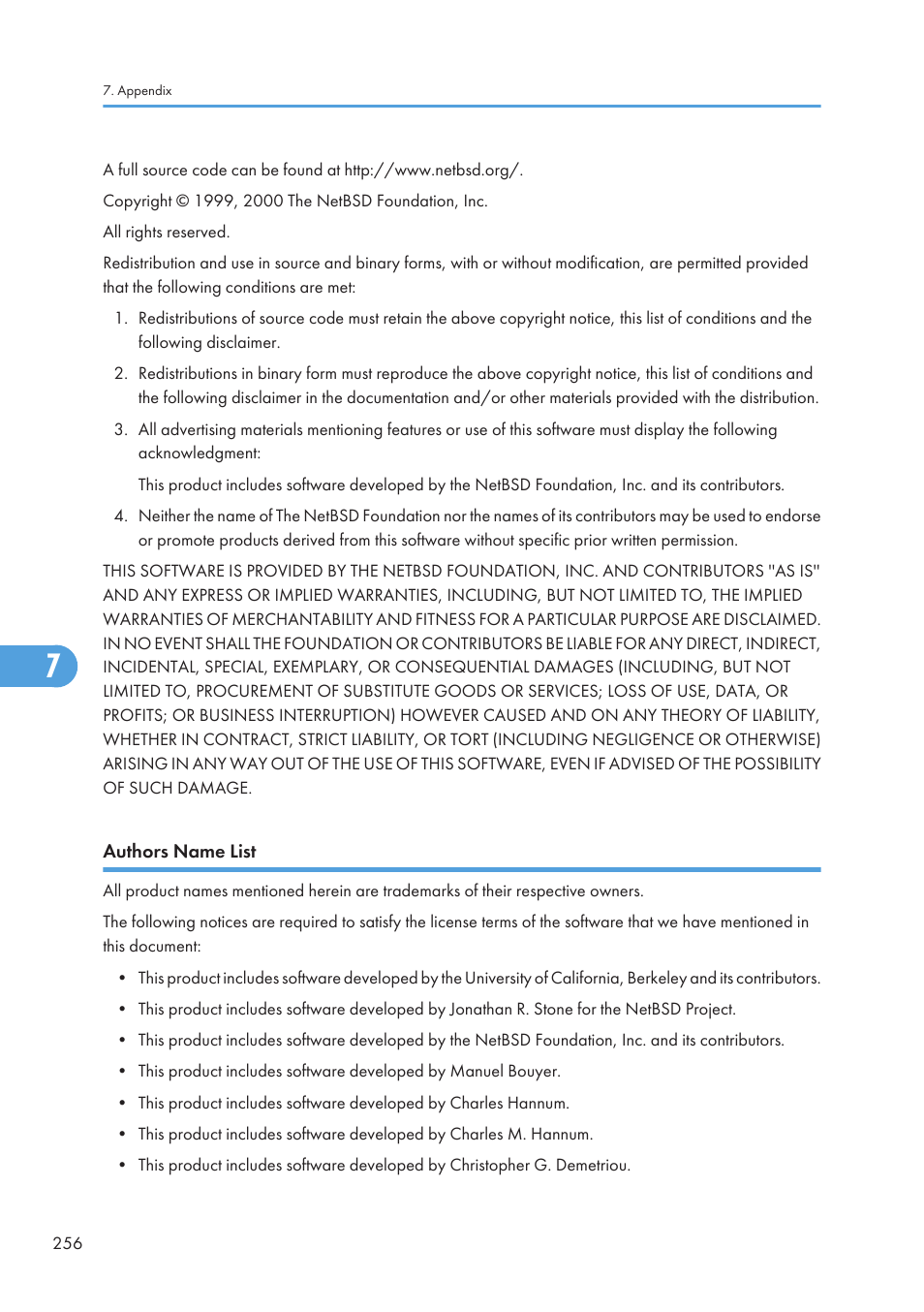 7. Appendix

A full source code can be found at http://www.netbsd.org/.

Copyright © 1999, 2000 The NetBSD Foundation, Inc.

All rights reserved.

Redistribution and use in source and binary forms, with or without modification, are permitted provided that the following conditions are met:

1. Redistributions of source code must retain the above copyright notice, this list of conditions and the following disclaimer.

2. Redistributions in binary form must reproduce the above copyright notice, this list of conditions and the following disclaimer in the documentation and/or other materials provided with the distribution.

3. All advertising materials mentioning features or use of this software must display the following acknowledgment:

This product includes software developed by the NetBSD Foundation, Inc. and its contributors.

4. Neither the name of The NetBSD Foundation nor the names of its contributors may be used to endorse or promote products derived from this software without specific prior written permission.

THIS SOFTWARE IS PROVIDED BY THE NETBSD FOUNDATION, INC. AND CONTRIBUTORS "AS IS" AND ANY EXPRESS OR IMPLIED WARRANTIES, INCLUDING, BUT NOT LIMITED TO, THE IMPLIED WARRANTIES OF MERCHANTABILITY AND FITNESS FOR A PARTICULAR PURPOSE ARE DISCLAIMED. IN NO EVENT SHALL THE FOUNDATION OR CONTRIBUTORS BE LIABLE FOR ANY DIRECT, INDIRECT, INCIDENTAL, SPECIAL, EXEMPLARY, OR CONSEQUENTIAL DAMAGES (INCLUDING, BUT NOT LIMITED TO, PROCUREMENT OF SUBSTITUTE GOODS OR SERVICES; LOSS OF USE, DATA, OR PROFITS; OR BUSINESS INTERRUPTION) HOWEVER CAUSED AND ON ANY THEORY OF LIABILITY, WHETHER IN CONTRACT, STRICT LIABILITY, OR TORT (INCLUDING NEGLIGENCE OR OTHERWISE) ARISING IN ANY WAY OUT OF THE USE OF THIS SOFTWARE, EVEN IF ADVISED OF THE POSSIBILITY OF SUCH DAMAGE.

7

Authors Name List

All product names mentioned herein are trademarks of their respective owners.

The following notices are required to satisfy the license terms of the software that we have mentioned in this document:

• This product includes software developed by the University of California, Berkeley and its contributors.

• This product includes software developed by Jonathan R. Stone for the NetBSD Project.

• This product includes software developed by the NetBSD Foundation, Inc. and its contributors.

• This product includes software developed by Manuel Bouyer.

• This product includes software developed by Charles Hannum.

• This product includes software developed by Charles M. Hannum.

• This product includes software developed by Christopher G. Demetriou.

256